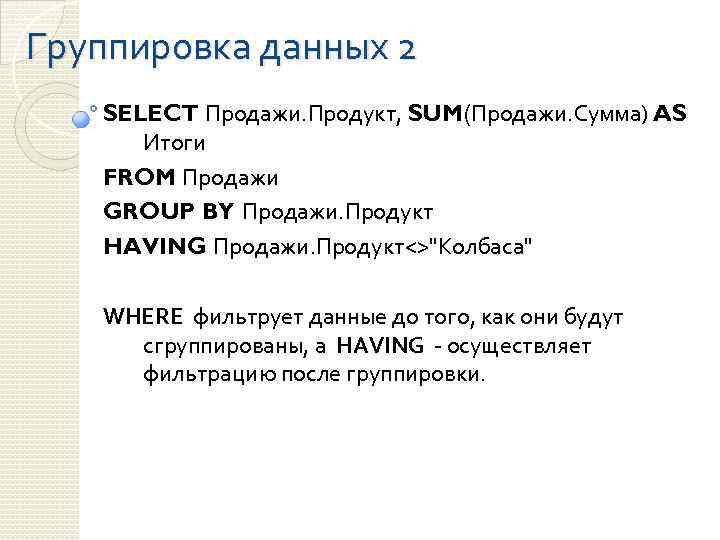 Группировка данных 2

• SELECT Продажи.Продукт, SUM(Продажи.Сумма) AS Итоги

FROM Продажи

GROUP BY Продажи.Продукт

HAVING Продажи.Продукт<>"Колбаса"

WHERE фильтрует данные до того, как они будут сгруппированы, а HAVING - осуществляет фильтрацию после группировки.